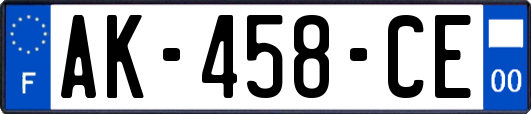 F
AK-458-CE
00